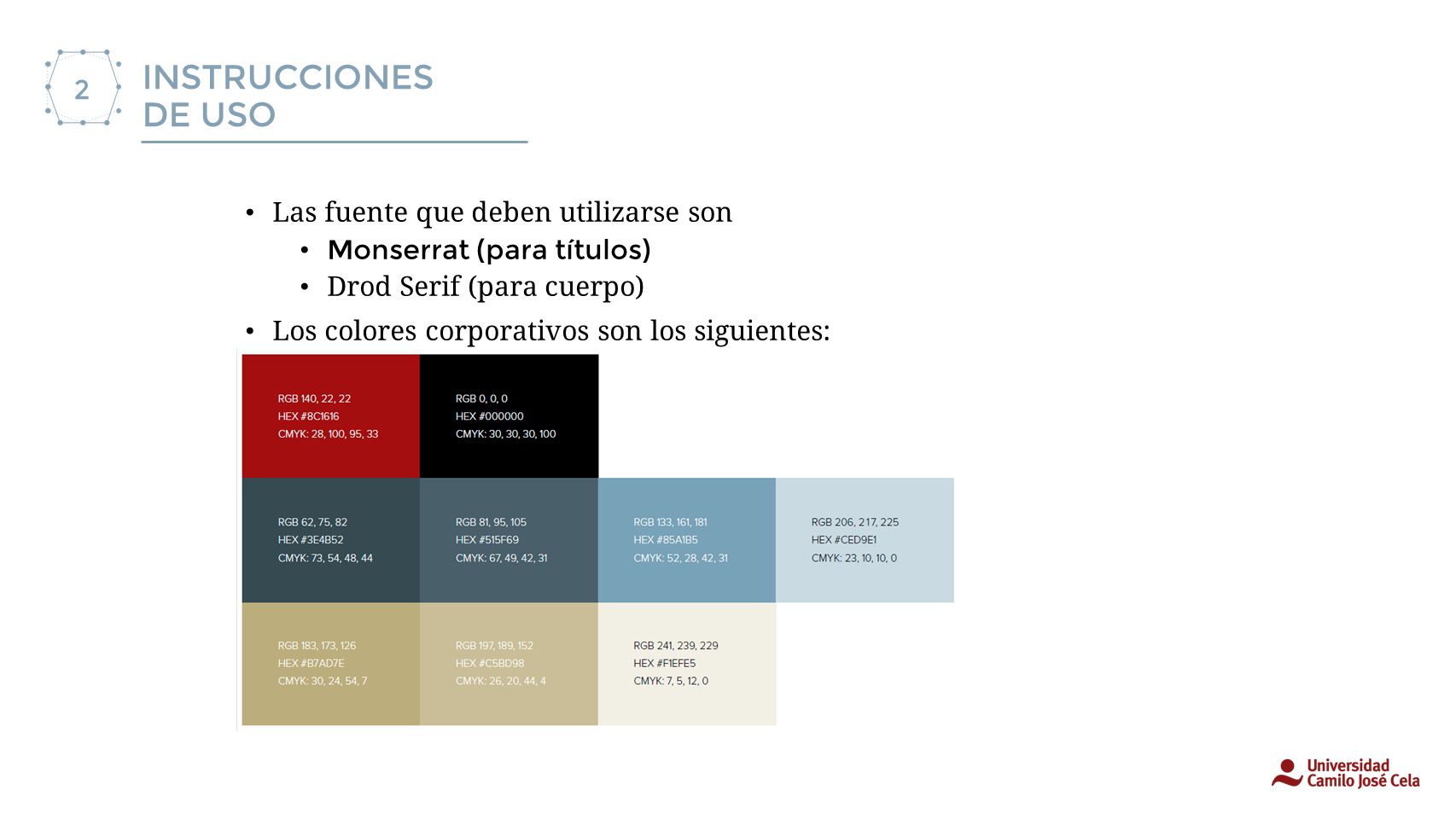 2

INSTRUCCIONES
DE USO

• Las fuente que deben utilizarse son
  • Monserrat (para títulos)
  • Drod Serif (para cuerpo)
• Los colores corporativos son los siguientes:

RGB 140, 22, 22
HEX #8C1616
CMYK: 28, 100, 95, 33

RGB 0, 0, 0
HEX #000000
CMYK: 30, 30, 30, 100

RGB 62, 75, 82
HEX #3E4B52
CMYK: 73, 54, 48, 44

RGB 81, 95, 105
HEX #515F69
CMYK: 67, 49, 42, 31

RGB 133, 161, 181
HEX #85A1B5
CMYK: 52, 28, 42, 31

RGB 206, 217, 225
HEX #CED9E1
CMYK: 23, 10, 10, 0

RGB 183, 173, 126
HEX #B7AD7E
CMYK: 30, 24, 54, 7

RGB 197, 189, 152
HEX #C5BD98
CMYK: 26, 20, 44, 4

RGB 241, 239, 229
HEX #F1EFE5
CMYK: 7, 5, 12, 0

Universidad
Camilo José Cela